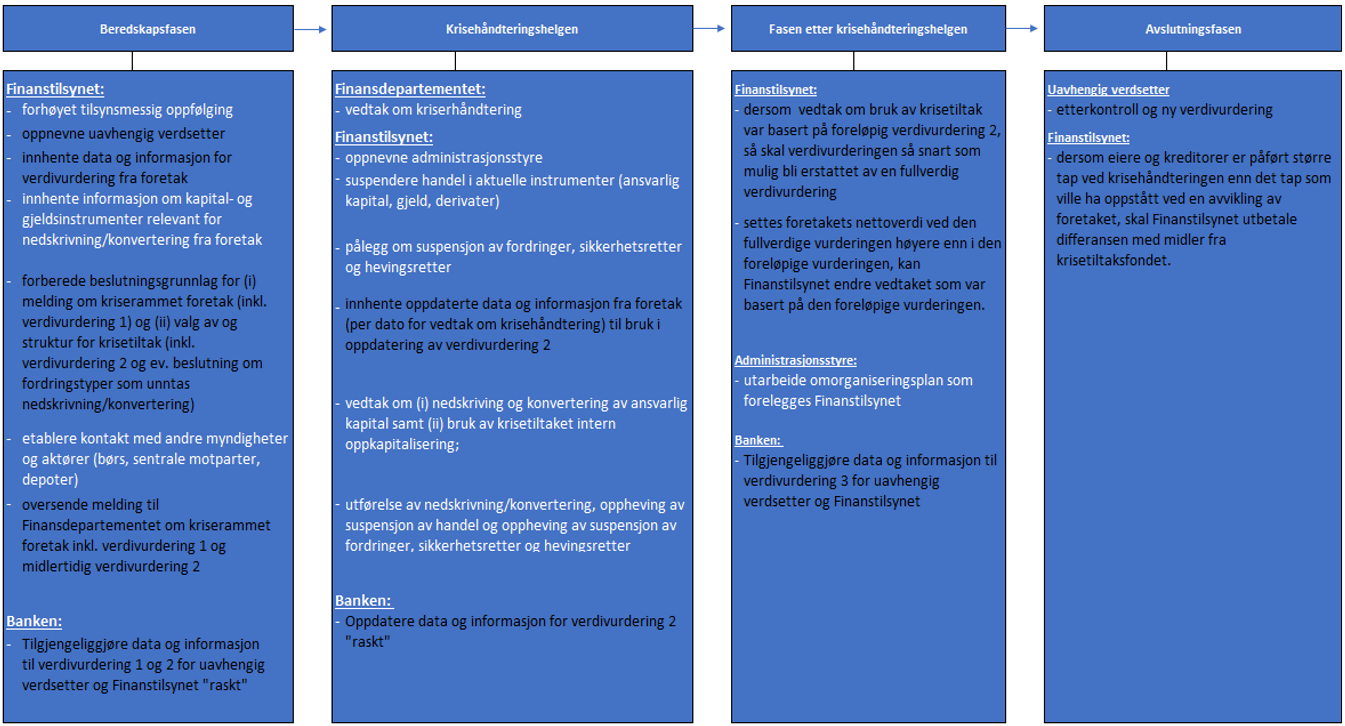 Beredskapsfasen

Finanstilsynet:
- forhøyet tilsynsmessig oppfølging
- oppnevne uavhengig verdsetter
- innhente data og informasjon for verdivurdering fra foretak
- innhente informasjon om kapital- og gjeldsinstrumenter relevant for nedskrivning/konvertering fra foretak
- forberede beslutningsgrunnlag for (i) melding om kriserammet foretak (inkl. verdivurdering 1) og (ii) valg av og struktur for krisetiltak (inkl. verdivurdering 2 og ev. beslutning om fordringstyper som unntas nedskrivning/konvertering)
- etablere kontakt med andre myndigheter og aktører (børs, sentrale motparter, depoter)
- oversende melding til Finansdepartementet om kriserammet foretak inkl. verdivurdering 1 og midlertidig verdivurdering 2

Banken:
- Tilgjengeliggjøre data og informasjon til verdivurdering 1 og 2 for uavhengig verdsetter og Finanstilsynet "raskt"

Krisehåndteringshelgen

Finansdepartementet:
- vedtak om kriserhåndtering

Finanstilsynet:
- oppnevne administrasjonsstyre
- suspendere handel i aktuelle instrumenter (ansvarlig kapital, gjeld, derivater)
- pålegg om suspensjon av fordringer, sikkerhetsretter og hevingsretter
- innhente oppdaterte data og informasjon fra foretak (per dato for vedtak om krisehåndtering) til bruk i oppdatering av verdivurdering 2
- vedtak om (i) nedskriving og konvertering av ansvarlig kapital samt (ii) bruk av krisetiltaket intern oppkapitalisering;
- utførelse av nedskrivning/konvertering, oppheving av suspensjon av handel og oppheving av suspensjon av fordringer, sikkerhetsretter og hevingsretter

Banken:
- Oppdatere data og informasjon for verdivurdering 2 "raskt"

Fasen etter krisehåndteringshelgen

Finanstilsynet:
- dersom vedtak om bruk av krisetiltak var basert på foreløpig verdivurdering 2, så skal verdivurderingen så snart som mulig bli erstattet av en fullverdig verdivurdering
- settes foretakets nettoverdi ved den fullverdige vurderingen høyere enn i den foreløpige vurderingen, kan Finanstilsynet endre vedtaket som var basert på den foreløpige vurderingen.

Administrasjonsstyre:
- utarbeide omorganiseringsplan som forelegges Finanstilsynet

Banken:
- Tilgjengeliggjøre data og informasjon til verdivurdering 3 for uavhengig verdsetter og Finanstilsynet

Avslutningsfasen

Uavhengig verdsetter
- etterkontroll og ny verdivurdering

Finanstilsynet:
- dersom eiere og kreditorer er påført større tap ved krisehåndteringen enn det tap som ville ha oppstått ved en avvikling av foretaket, skal Finanstilsynet utbetale differansen med midler fra krisetiltaksfondet.